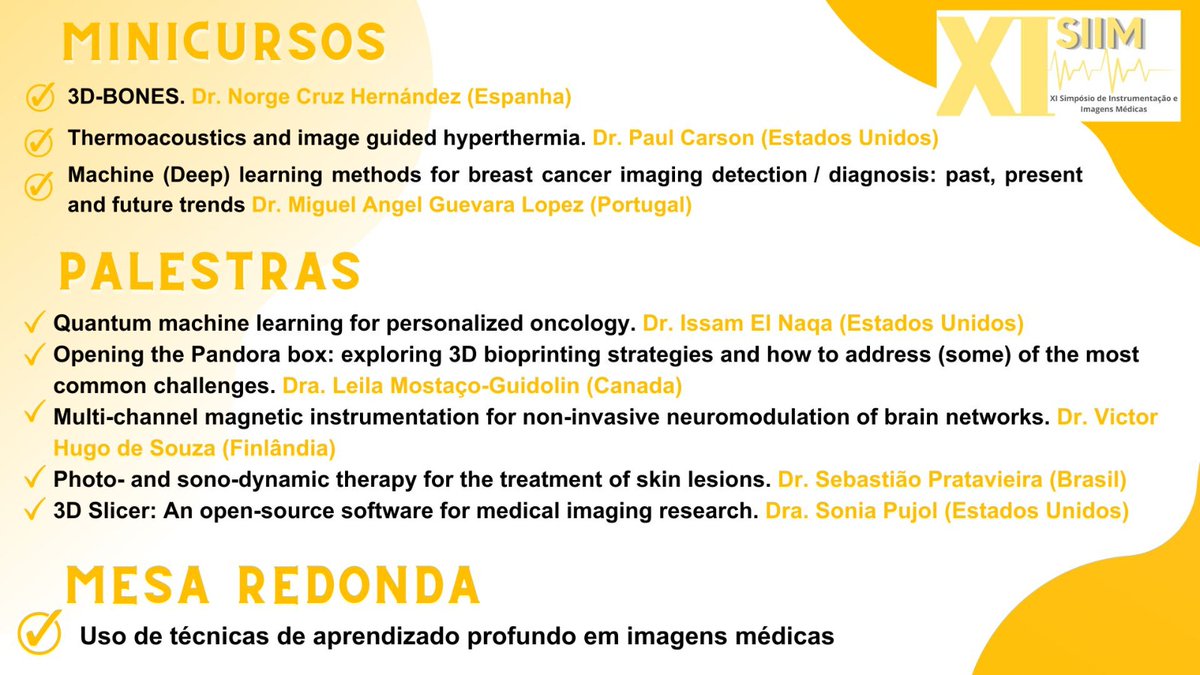 MINICURSOS

XI SIIM
XI Simpósio de Instrumentação e Imagens Médicas

3D-BONES. Dr. Norge Cruz Hernández (Espanha)

Thermoacoustics and image guided hyperthermia. Dr. Paul Carson (Estados Unidos)

Machine (Deep) learning methods for breast cancer imaging detection / diagnosis: past, present and future trends Dr. Miguel Angel Guevara Lopez (Portugal)

PALESTRAS

Quantum machine learning for personalized oncology. Dr. Issam El Naqa (Estados Unidos)

Opening the Pandora box: exploring 3D bioprinting strategies and how to address (some) of the most common challenges. Dra. Leila Mostaço-Guidolin (Canada)

Multi-channel magnetic instrumentation for non-invasive neuromodulation of brain networks. Dr. Victor Hugo de Souza (Finlândia)

Photo- and sono-dynamic therapy for the treatment of skin lesions. Dr. Sebastião Pratavieira (Brasil)

3D Slicer: An open-source software for medical imaging research. Dra. Sonia Pujol (Estados Unidos)

MESA REDONDA

Uso de técnicas de aprendizado profundo em imagens médicas